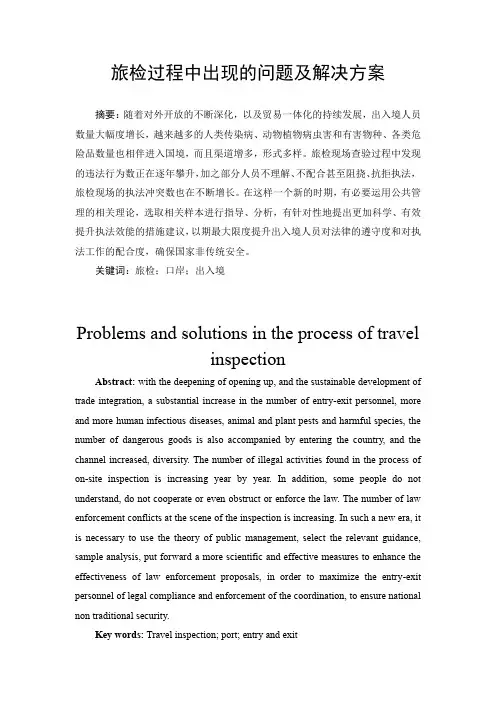 旅检过程中出现的问题及解决方案

摘要：随着对外开放的不断深化，以及贸易一体化的持续发展，出入境人员数量大幅度增长，越来越多的人类传染病、动物植物病虫害和有害物种、各类危险品数量也相伴进入国境，而且渠道增多，形式多样。旅检现场查验过程中发现的违法行为数正在逐年攀升，加之部分人员不理解、不配合甚至阻挠、抗拒执法，旅检现场的执法冲突数也在不断增长。在这样一个新的时期，有必要运用公共管理的相关理论，选取相关样本进行指导、分析，有针对性地提出更加科学、有效提升执法效能的措施建议，以期最大限度提升出入境人员对法律的遵守度和对执法工作的配合度，确保国家非传统安全。

关键词：旅检；口岸；出入境

Problems and solutions in the process of travel inspection

Abstract: with the deepening of opening up, and the sustainable development of trade integration, a substantial increase in the number of entry-exit personnel, more and more human infectious diseases, animal and plant pests and harmful species, the number of dangerous goods is also accompanied by entering the country, and the channel increased, diversity. The number of illegal activities found in the process of on-site inspection is increasing year by year. In addition, some people do not understand, do not cooperate or even obstruct or enforce the law. The number of law enforcement conflicts at the scene of the inspection is increasing. In such a new era, it is necessary to use the theory of public management, select the relevant guidance, sample analysis, put forward a more scientific and effective measures to enhance the effectiveness of law enforcement proposals, in order to maximize the entry-exit personnel of legal compliance and enforcement of the coordination, to ensure national non traditional security.

Key words: Travel inspection; port; entry and exit